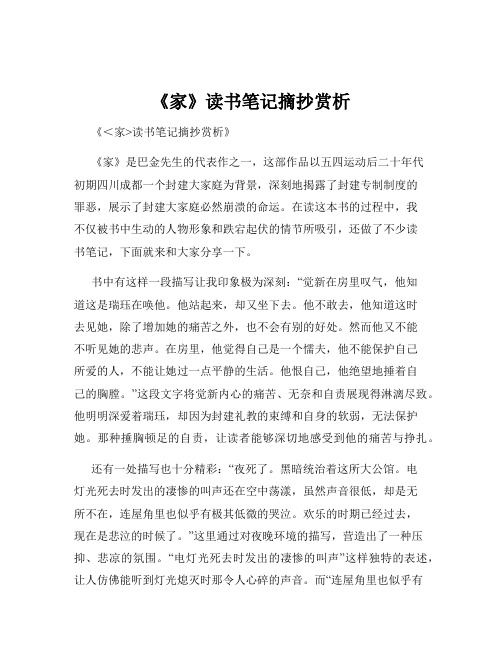 《家》读书笔记摘抄赏析

《<家>读书笔记摘抄赏析》

《家》是巴金先生的代表作之一，这部作品以五四运动后二十年代初期四川成都一个封建大家庭为背景，深刻地揭露了封建专制制度的罪恶，展示了封建大家庭必然崩溃的命运。在读这本书的过程中，我不仅被书中生动的人物形象和跌宕起伏的情节所吸引，还做了不少读书笔记，下面就来和大家分享一下。

书中有这样一段描写让我印象极为深刻：“觉新在房里叹气，他知道这是瑞珏在唤他。他站起来，却又坐下去。他不敢去，他知道这时去见她，除了增加她的痛苦之外，也不会有别的好处。然而他又不能不听见她的悲声。在房里，他觉得自己是一个懦夫，他不能保护自己所爱的人，不能让她过一点平静的生活。他恨自己，他绝望地捶着自己的胸膛。”这段文字将觉新内心的痛苦、无奈和自责展现得淋漓尽致。他明明深爱着瑞珏，却因为封建礼教的束缚和自身的软弱，无法保护她。那种捶胸顿足的自责，让读者能够深切地感受到他的痛苦与挣扎。

还有一处描写也十分精彩：“夜死了。黑暗统治着这所大公馆。电灯光死去时发出的凄惨的叫声还在空中荡漾，虽然声音很低，却是无所不在，连屋角里也似乎有极其低微的哭泣。欢乐的时期已经过去，现在是悲泣的时候了。”这里通过对夜晚环境的描写，营造出了一种压抑、悲凉的氛围。“电灯光死去时发出的凄惨的叫声”这样独特的表述，让人仿佛能听到灯光熄灭时那令人心碎的声音。而“连屋角里也似乎有